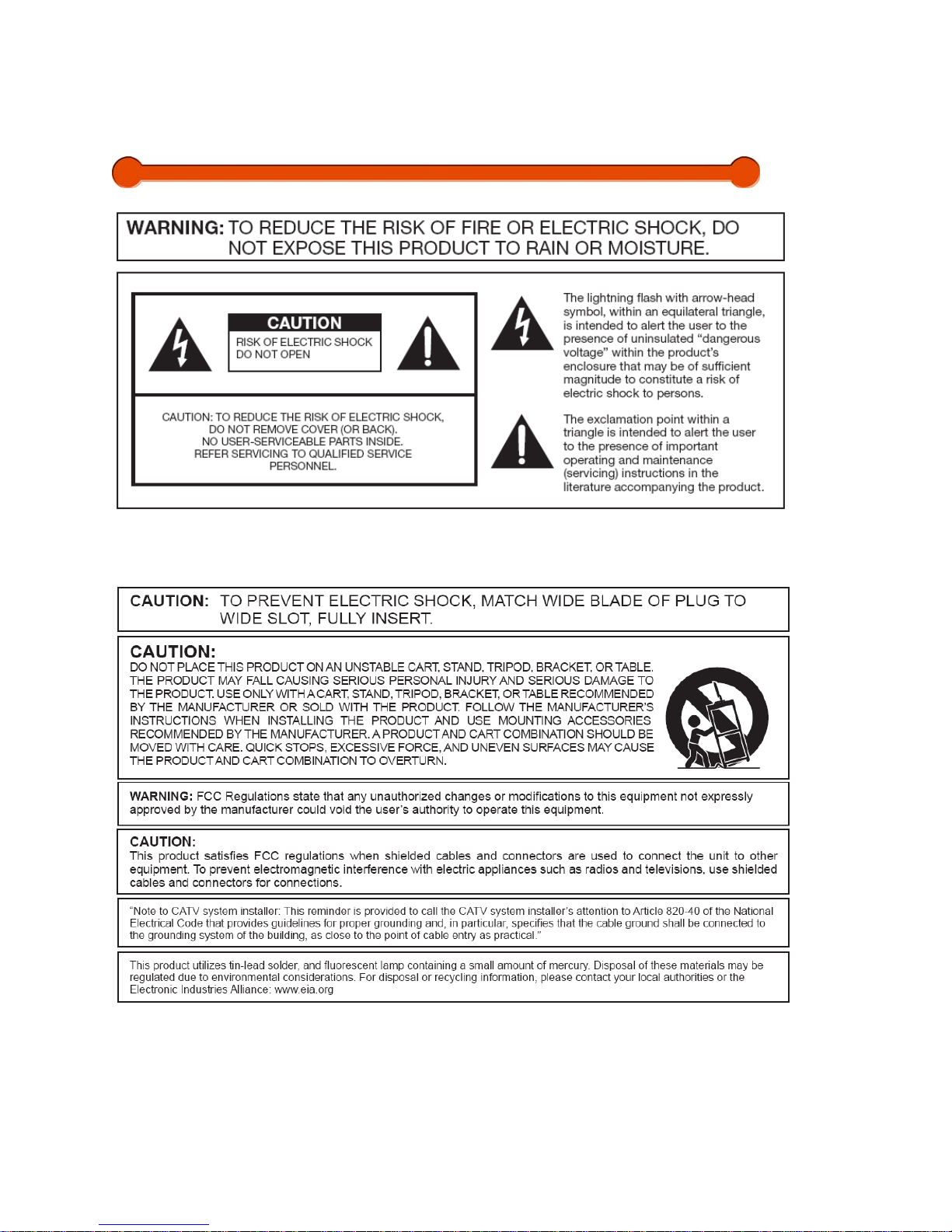 WARNING: TO REDUCE THE RISK OF FIRE OR ELECTRIC SHOCK, DO NOT EXPOSE THIS PRODUCT TO RAIN OR MOISTURE.

CAUTION
RISK OF ELECTRIC SHOCK
DO NOT OPEN

CAUTION: TO REDUCE THE RISK OF ELECTRIC SHOCK, DO NOT REMOVE COVER (OR BACK). NO USER-SERVICEABLE PARTS INSIDE. REFER SERVICING TO QUALIFIED SERVICE PERSONNEL.

The lightning flash with arrow-head symbol, within an equilateral triangle, is intended to alert the user to the presence of uninsulated "dangerous voltage" within the product's enclosure that may be of sufficient magnitude to constitute a risk of electric shock to persons.

The exclamation point within a triangle is intended to alert the user to the presence of important operating and maintenance (servicing) instructions in the literature accompanying the product.

CAUTION: TO PREVENT ELECTRIC SHOCK, MATCH WIDE BLADE OF PLUG TO WIDE SLOT, FULLY INSERT.

CAUTION:
DO NOT PLACE THIS PRODUCT ON AN UNSTABLE CART, STAND, TRIPOD, BRACKET, OR TABLE. THE PRODUCT MAY FALL CAUSING SERIOUS PERSONAL INJURY AND SERIOUS DAMAGE TO THE PRODUCT. USE ONLY WITH A CART, STAND, TRIPOD, BRACKET, OR TABLE RECOMMENDED BY THE MANUFACTURER OR SOLD WITH THE PRODUCT. FOLLOW THE MANUFACTURER'S INSTRUCTIONS WHEN INSTALLING THE PRODUCT AND USE MOUNTING ACCESSORIES RECOMMENDED BY THE MANUFACTURER. A PRODUCT AND CART COMBINATION SHOULD BE MOVED WITH CARE. QUICK STOPS, EXCESSIVE FORCE, AND UNEVEN SURFACES MAY CAUSE THE PRODUCT AND CART COMBINATION TO OVERTURN.

WARNING: FCC Regulations state that any unauthorized changes or modifications to this equipment not expressly approved by the manufacturer could void the user's authority to operate this equipment.

CAUTION:
This product satisfies FCC regulations when shielded cables and connectors are used to connect the unit to other equipment. To prevent electromagnetic interference with electric appliances such as radios and televisions, use shielded cables and connectors for connections.

"Note to CATV system installer: This reminder is provided to call the CATV system installer's attention to Article 820-40 of the National Electrical Code that provides guidelines for proper grounding and, in particular, specifies that the cable ground shall be connected to the grounding system of the building, as close to the point of cable entry as practical."

This product utilizes tin-lead solder, and fluorescent lamp containing a small amount of mercury. Disposal of these materials may be regulated due to environmental considerations. For disposal or recycling information, please contact your local authorities or the Electronic Industries Alliance: www.eia.org